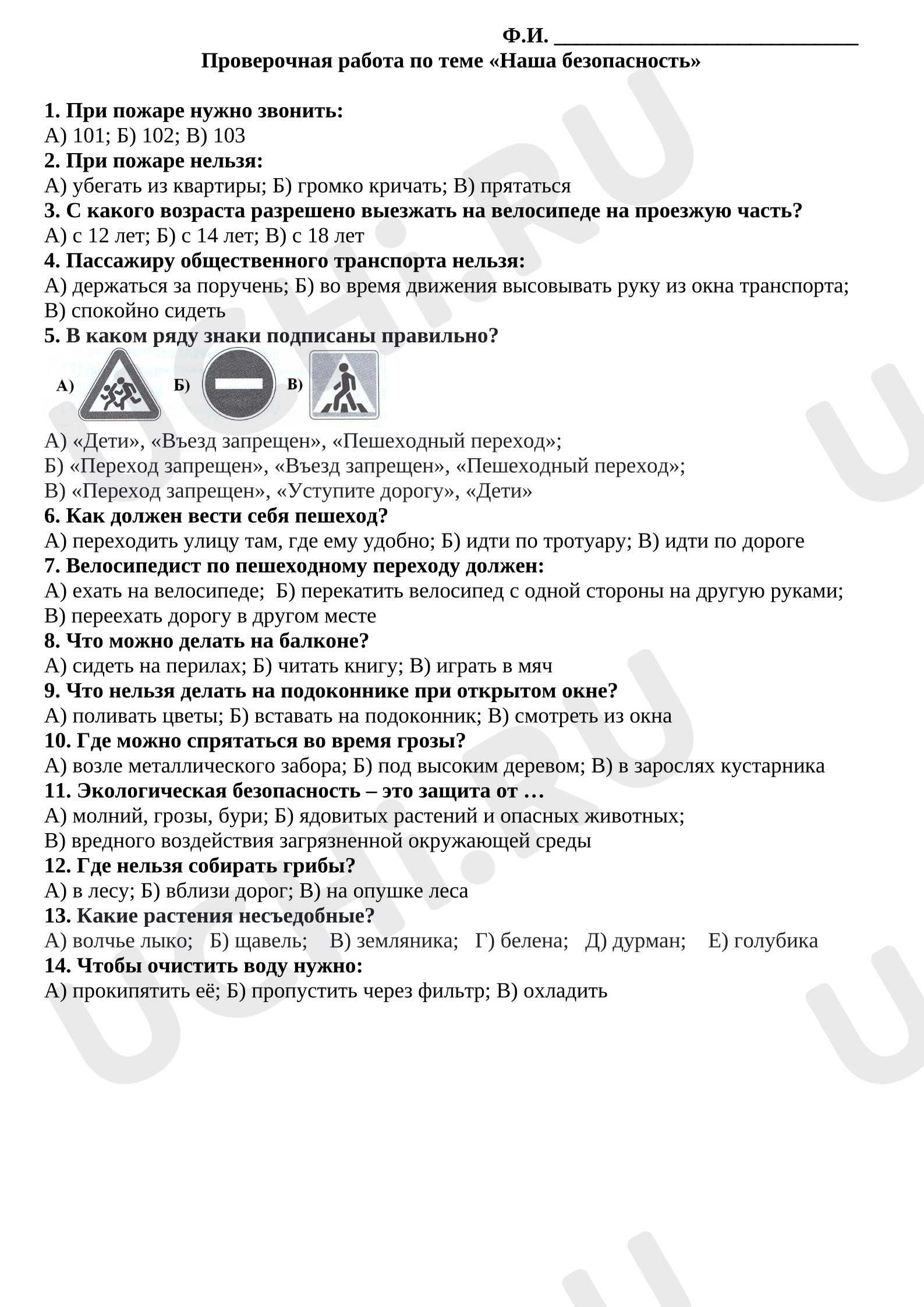 Ф.И. ____
Проверочная работа по теме «Наша безопасность»

1. При пожаре нужно звонить:
А) 101; Б) 102; В) 103
2. При пожаре нельзя:
А) убегать из квартиры; Б) громко кричать; В) прятаться
3. С какого возраста разрешено выезжать на велосипеде на проезжую часть?
А) с 12 лет; Б) с 14 лет; В) с 18 лет
4. Пассажиру общественного транспорта нельзя:
А) держаться за поручень; Б) во время движения высовывать руку из окна транспорта; В) спокойно сидеть
5. В каком ряду знаки подписаны правильно?
А) Б) В)
А) «Дети», «Въезд запрещен», «Пешеходный переход»;
Б) «Переход запрещен», «Въезд запрещен», «Пешеходный переход»;
В) «Переход запрещен», «Уступите дорогу», «Дети»
6. Как должен вести себя пешеход?
А) переходить улицу там, где ему удобно; Б) идти по тротуару; В) идти по дороге
7. Велосипедист по пешеходному переходу должен:
А) ехать на велосипеде; Б) перекатить велосипед с одной стороны на другую руками; В) переехать дорогу в другом месте
8. Что можно делать на балконе?
А) сидеть на перилах; Б) читать книгу; В) играть в мяч
9. Что нельзя делать на подоконнике при открытом окне?
А) поливать цветы; Б) вставать на подоконник; В) смотреть из окна
10. Где можно спрятаться во время грозы?
А) возле металлического забора; Б) под высоким деревом; В) в зарослях кустарника
11. Экологическая безопасность – это защита от …
А) молний, грозы, бури; Б) ядовитых растений и опасных животных; В) вредного воздействия загрязненной окружающей среды
12. Где нельзя собирать грибы?
А) в лесу; Б) вблизи дорог; В) на опушке леса
13. Какие растения несъедобные?
А) волчье лыко; Б) щавель; В) земляника; Г) белена; Д) дурман; Е) голубика
14. Чтобы очистить воду нужно:
А) прокипятить её; Б) пропустить через фильтр; В) охладить

UCHi.RU